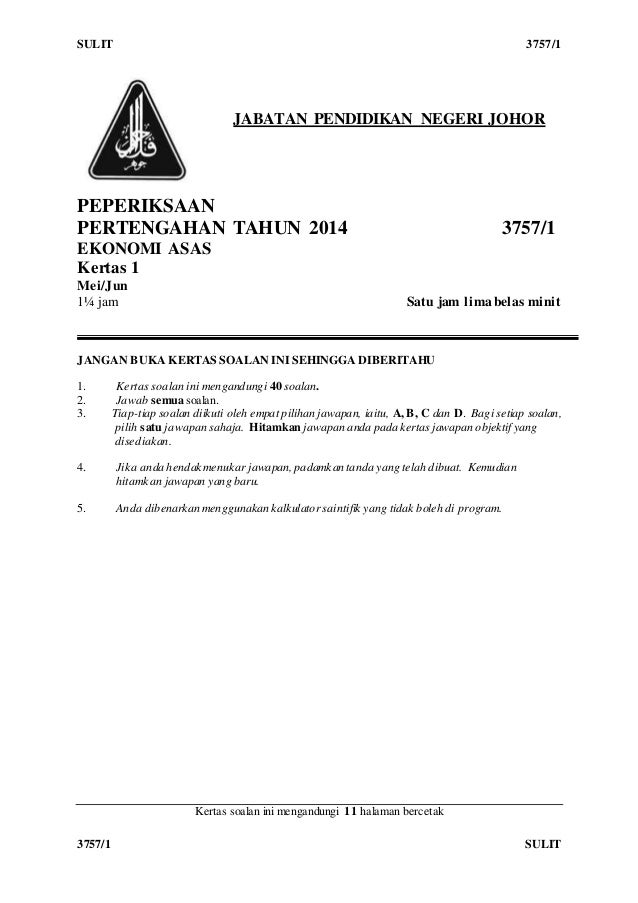 SULIT 3757/1

JABATAN PENDIDIKAN NEGERI JOHOR

PEPERIKSAAN
PERTENGAHAN TAHUN 2014 3757/1
EKONOMI ASAS
Kertas 1
Mei/Jun
1¼ jam Satu jam lima belas minit

JANGAN BUKA KERTAS SOALAN INI SEHINGGA DIBERITAHU

1. Kertas soalan ini mengandungi 40 soalan.
2. Jawab semua soalan.
3. Tiap-tiap soalan diikuti oleh empat pilihan jawapan, iaitu, A, B, C dan D. Bagi setiap soalan, pilih satu jawapan sahaja. Hitamkan jawapan anda pada kertas jawapan objektif yang disediakan.

4. Jika anda hendak menukar jawapan, padamkan tanda yang telah dibuat. Kemudian hitamkan jawapan yang baru.

5. Anda dibenarkan menggunakan kalkulator saintifik yang tidak boleh di program.

Kertas soalan ini mengandungi 11 halaman bercetak

3757/1 SULIT